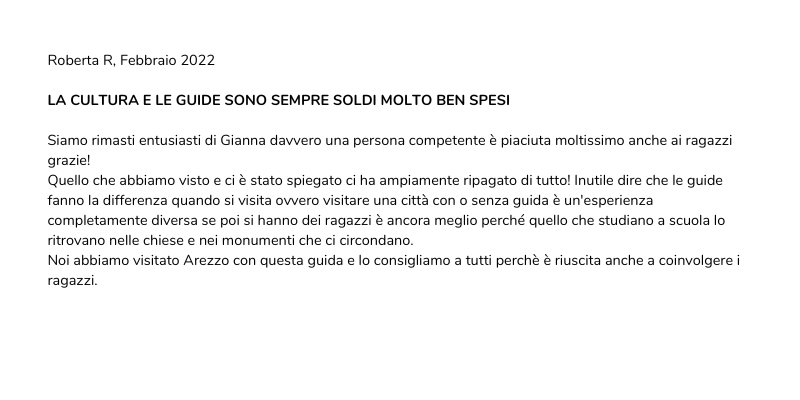 Roberta R, Febbraio 2022

LA CULTURA E LE GUIDE SONO SEMPRE SOLDI MOLTO BEN SPESI

Siamo rimasti entusiasti di Gianna davvero una persona competente è piaciuta moltissimo anche ai ragazzi grazie!
Quello che abbiamo visto e ci è stato spiegato ci ha ampiamente ripagato di tutto! Inutile dire che le guide fanno la differenza quando si visita ovvero visitare una città con o senza guida è un'esperienza completamente diversa se poi si hanno dei ragazzi è ancora meglio perché quello che studiano a scuola lo ritrovano nelle chiese e nei monumenti che ci circondano.
Noi abbiamo visitato Arezzo con questa guida e lo consigliamo a tutti perchè è riuscita anche a coinvolgere i ragazzi.